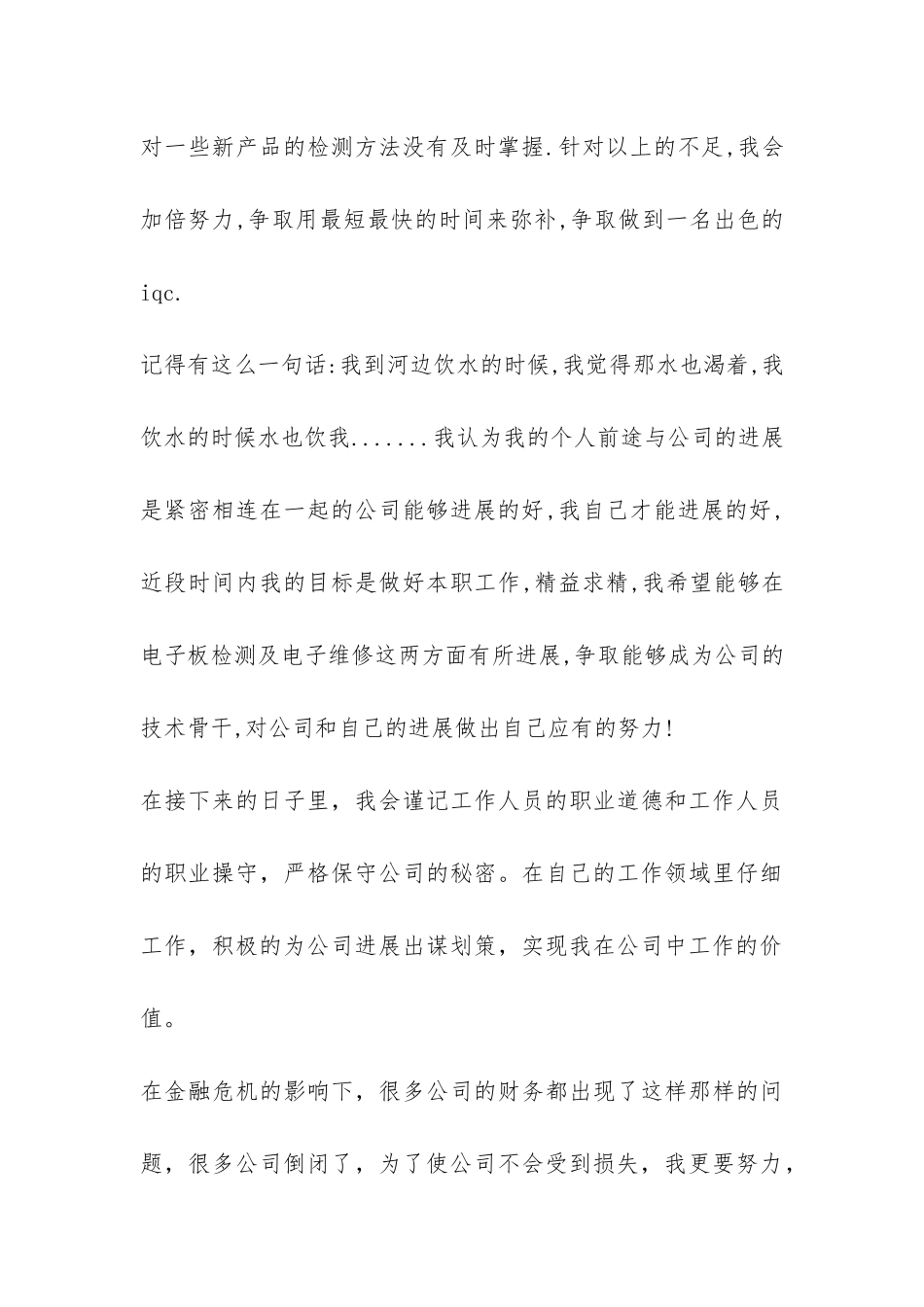 对一些新产品的检测方法没有及时掌握.针对以上的不足,我会加倍努力,争取用最短最快的时间来弥补,争取做到一名出色的iqc.

记得有这么一句话:我到河边饮水的时候,我觉得那水也渴着,我饮水的时候水也饮我.......我认为我的个人前途与公司的进展是紧密相连在一起的公司能够进展的好,我自己才能进展的好,近段时间内我的目标是做好本职工作,精益求精,我希望能够在电子板检测及电子维修这两方面有所进展,争取能够成为公司的技术骨干,对公司和自己的进展做出自己应有的努力!

在接下来的日子里，我会谨记工作人员的职业道德和工作人员的职业操守，严格保守公司的秘密。在自己的工作领域里仔细工作，积极的为公司进展出谋划策，实现我在公司中工作的价值。

在金融危机的影响下，很多公司的财务都出现了这样那样的问题，很多公司倒闭了，为了使公司不会受到损失，我更要努力，